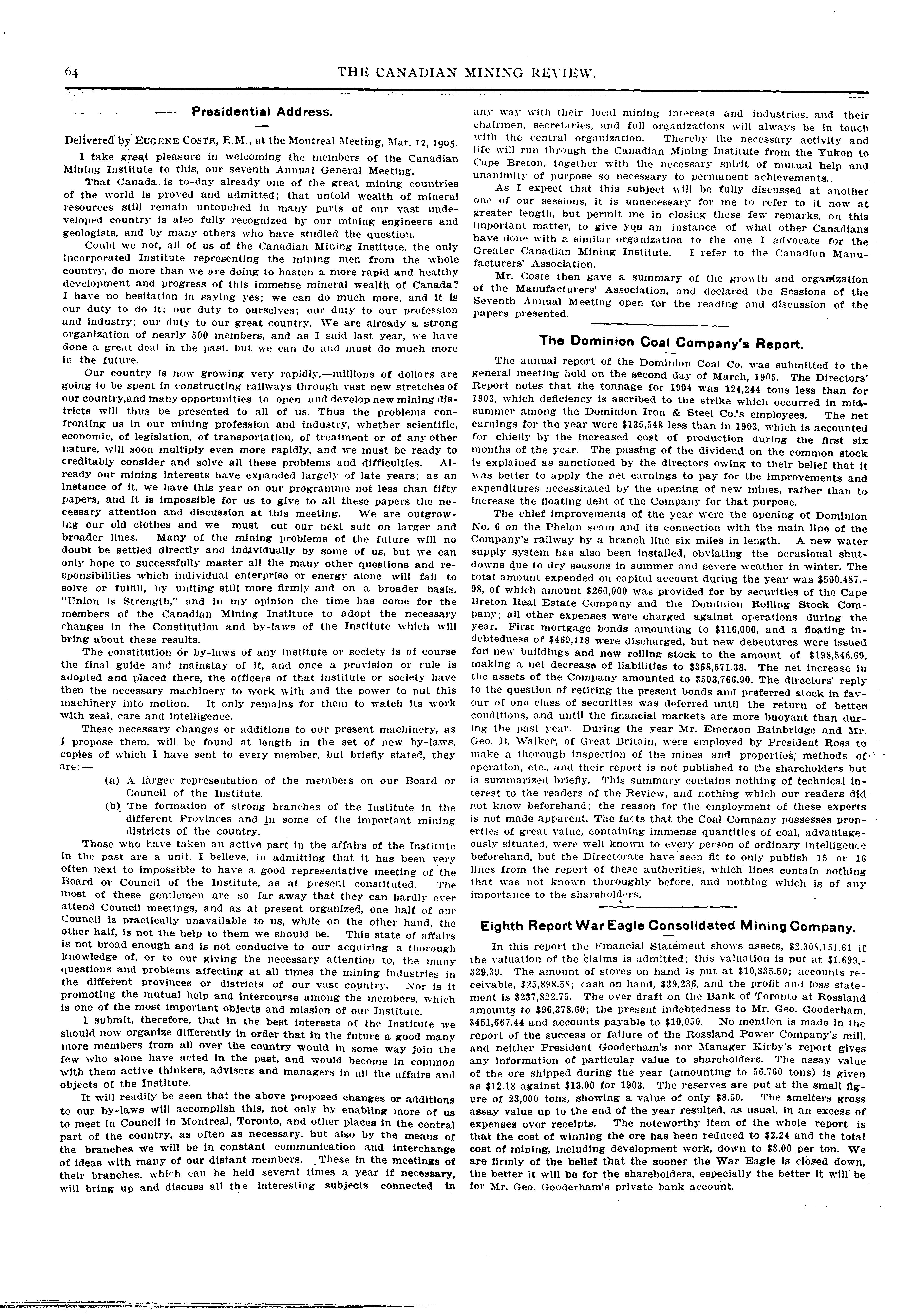 64 THE CANADIAN MINING REVIEW.

Presidential Address.

Delivered by EUGENE COSTE, E.M., at the Montreal Meeting, Mar. 12, 1905.

I take great pleasure in welcoming the members of the Canadian Mining Institute to this, our seventh Annual General Meeting.

That Canada is to-day already one of the great mining countries of the world is proved and admitted; that untold wealth of mineral resources still remain untouched in many parts of our vast undeveloped country is also fully recognized by our mining engineers and geologists, and by many others who have studied the question.

Could we not, all of us of the Canadian Mining Institute, the only incorporated Institute representing the mining men from the whole country, do more than we are doing to hasten a more rapid and healthy development and progress of this immense mineral wealth of Canada? I have no hesitation in saying yes; we can do much more, and it is our duty to do it; our duty to ourselves; our duty to our profession and industry; our duty to our great country. We are already a strong organization of nearly 500 members, and as I said last year, we have done a great deal in the past, but we can do and must do much more in the future.

Our country is now growing very rapidly,—millions of dollars are going to be spent in constructing railways through vast new stretches of our country,and many opportunities to open and develop new mining districts will thus be presented to all of us. Thus the problems confronting us in our mining profession and industry, whether scientific, economic, of legislation, of transportation, of treatment or of any other nature, will soon multiply even more rapidly, and we must be ready to creditably consider and solve all these problems and difficulties. Already our mining interests have expanded largely of late years; as an instance of it, we have this year on our programme not less than fifty papers, and it is impossible for us to give to all these papers the necessary attention and discussion at this meeting. We are outgrowing our old clothes and we must cut our next suit on larger and broader lines. Many of the mining problems of the future will no doubt be settled directly and individually by some of us, but we can only hope to successfully master all the many other questions and responsibilities which individual enterprise or energy alone will fail to solve or fulfill, by uniting still more firmly and on a broader basis. "Union is Strength," and in my opinion the time has come for the members of the Canadian Mining Institute to adopt the necessary changes in the Constitution and by-laws of the Institute which will bring about these results.

The constitution or by-laws of any institute or society is of course the final guide and mainstay of it, and once a provision or rule is adopted and placed there, the officers of that institute or society have then the necessary machinery to work with and the power to put this machinery into motion. It only remains for them to watch its work with zeal, care and intelligence.

These necessary changes or additions to our present machinery, as I propose them, will be found at length in the set of new by-laws, copies of which I have sent to every member, but briefly stated, they are:—

(a) A larger representation of the members on our Board or Council of the Institute.

(b) The formation of strong branches of the Institute in the different Provinces and in some of the important mining districts of the country.

Those who have taken an active part in the affairs of the Institute in the past are a unit, I believe, in admitting that it has been very often next to impossible to have a good representative meeting of the Board or Council of the Institute, as at present constituted. The most of these gentlemen are so far away that they can hardly ever attend Council meetings, and as at present organized, one half of our Council is practically unavailable to us, while on the other hand, the other half, is not the help to them we should be. This state of affairs is not broad enough and is not conducive to our acquiring a thorough knowledge of, or to our giving the necessary attention to, the many questions and problems affecting at all times the mining industries in the different provinces or districts of our vast country. Nor is it promoting the mutual help and intercourse among the members, which is one of the most important objects and mission of our Institute.

I submit, therefore, that in the best interests of the Institute we should now organize differently in order that in the future a good many more members from all over the country would in some way join the few who alone have acted in the past, and would become in common with them active thinkers, advisers and managers in all the affairs and objects of the Institute.

It will readily be seen that the above proposed changes or additions to our by-laws will accomplish this, not only by enabling more of us to meet in Council in Montreal, Toronto, and other places in the central part of the country, as often as necessary, but also by the means of the branches we will be in constant communication and interchange of ideas with many of our distant members. These in the meetings of their branches, which can be held several times a year if necessary, will bring up and discuss all the interesting subjects connected in any way with their local mining interests and industries, and their chairmen, secretaries, and full organizations will always be in touch with the central organization. Thereby the necessary activity and life will run through the Canadian Mining Institute from the Yukon to Cape Breton, together with the necessary spirit of mutual help and unanimity of purpose so necessary to permanent achievements.

As I expect that this subject will be fully discussed at another one of our sessions, it is unnecessary for me to refer to it now at greater length, but permit me in closing these few remarks, on this important matter, to give you an instance of what other Canadians have done with a similar organization to the one I advocate for the Greater Canadian Mining Institute. I refer to the Canadian Manufacturers' Association.

Mr. Coste then gave a summary of the growth and organization of the Manufacturers' Association, and declared the Sessions of the Seventh Annual Meeting open for the reading and discussion of the papers presented.

The Dominion Coal Company's Report.

The annual report of the Dominion Coal Co. was submitted to the general meeting held on the second day of March, 1905. The Directors' Report notes that the tonnage for 1904 was 124,244 tons less than for 1903, which deficiency is ascribed to the strike which occurred in midsummer among the Dominion Iron & Steel Co.'s employees. The net earnings for the year were $135,548 less than in 1903, which is accounted for chiefly by the increased cost of production during the first six months of the year. The passing of the dividend on the common stock is explained as sanctioned by the directors owing to their belief that it was better to apply the net earnings to pay for the improvements and expenditures necessitated by the opening of new mines, rather than to increase the floating debt of the Company for that purpose.

The chief improvements of the year were the opening of Dominion No. 6 on the Phelan seam and its connection with the main line of the Company's railway by a branch line six miles in length. A new water supply system has also been installed, obviating the occasional shutdowns due to dry seasons in summer and severe weather in winter. The total amount expended on capital account during the year was $500,487.98, of which amount $260,000 was provided for by securities of the Cape Breton Real Estate Company and the Dominion Rolling Stock Company; all other expenses were charged against operations during the year. First mortgage bonds amounting to $116,000, and a floating indebtedness of $469,118 were discharged, but new debentures were issued for new buildings and new rolling stock to the amount of $198,546.69, making a net decrease of liabilities to $368,571.38. The net increase in the assets of the Company amounted to $503,766.90. The directors' reply to the question of retiring the present bonds and preferred stock in favour of one class of securities was deferred until the return of better conditions, and until the financial markets are more buoyant than during the past year. During the year Mr. Emerson Bainbridge and Mr. Geo. B. Walker, of Great Britain, were employed by President Ross to make a thorough inspection of the mines and properties, methods of operation, etc., and their report is not published to the shareholders but is summarized briefly. This summary contains nothing of technical interest to the readers of the Review, and nothing which our readers did not know beforehand; the reason for the employment of these experts is not made apparent. The facts that the Coal Company possesses properties of great value, containing immense quantities of coal, advantageously situated, were well known to every person of ordinary intelligence beforehand, but the Directorate have seen fit to only publish 15 or 16 lines from the report of these authorities, which lines contain nothing that was not known thoroughly before, and nothing which is of any importance to the shareholders.

Eighth Report War Eagle Consolidated Mining Company.

In this report the Financial Statement shows assets, $2,308,151.61 if the valuation of the claims is admitted; this valuation is put at $1,699,329.39. The amount of stores on hand is put at $10,335.50; accounts receivable, $25,898.58; cash on hand, $39,236, and the profit and loss statement is $237,822.75. The over draft on the Bank of Toronto at Rossland amounts to $96,378.60; the present indebtedness to Mr. Geo. Gooderham, $451,667.44 and accounts payable to $10,050. No mention is made in the report of the success or failure of the Rossland Power Company's mill, and neither President Gooderham's nor Manager Kirby's report gives any information of particular value to shareholders. The assay value of the ore shipped during the year (amounting to 56,760 tons) is given as $12.18 against $13.00 for 1903. The reserves are put at the small figure of 23,000 tons, showing a value of only $8.50. The smelters gross assay value up to the end of the year resulted, as usual, in an excess of expenses over receipts. The noteworthy item of the whole report is that the cost of winning the ore has been reduced to $2.24 and the total cost of mining, including development work, down to $3.00 per ton. We are firmly of the belief that the sooner the War Eagle is closed down, the better it will be for the shareholders, especially the better it will be for Mr. Geo. Gooderham's private bank account.